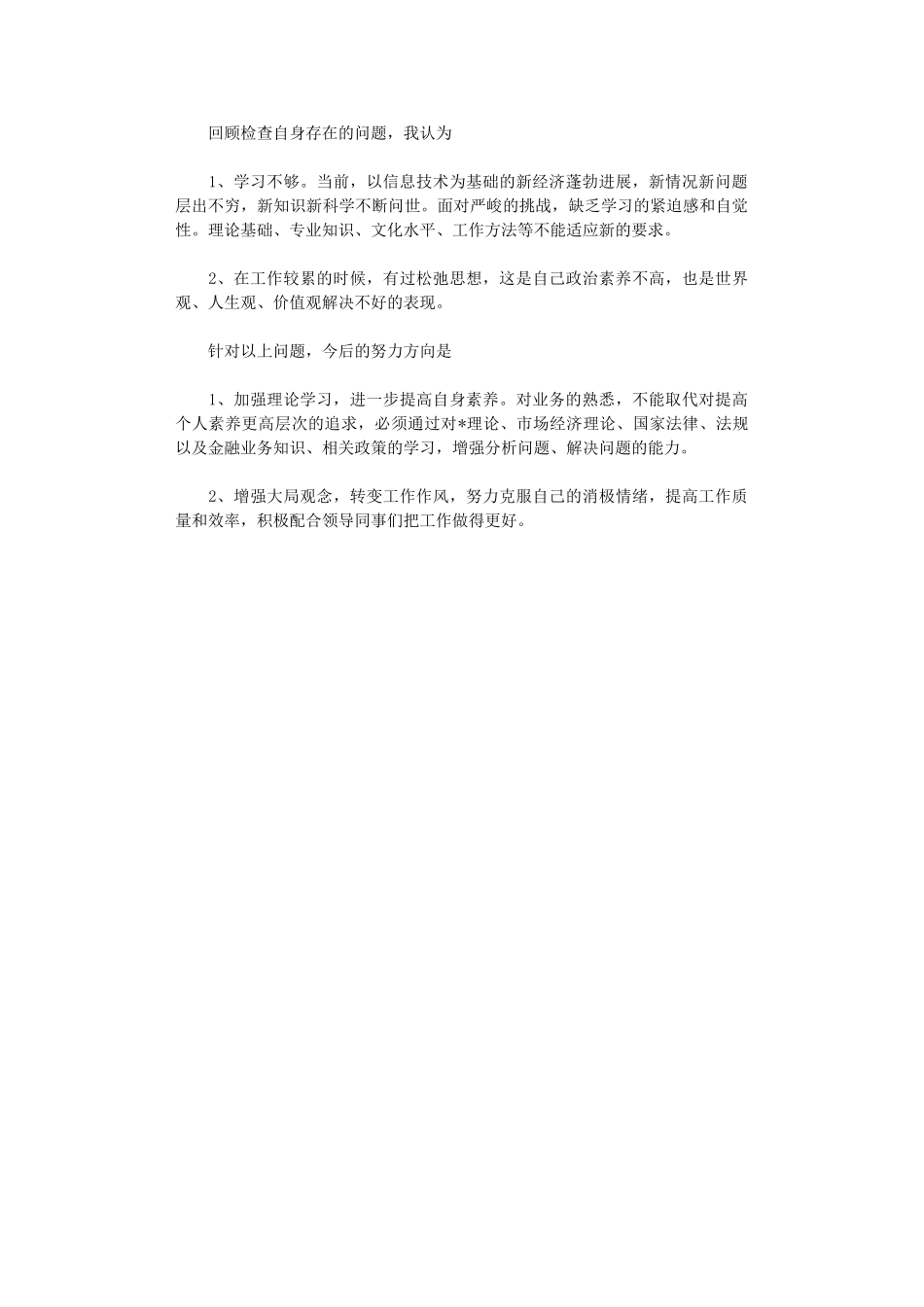 回顾检查自身存在的问题，我认为

1、学习不够。当前，以信息技术为基础的新经济蓬勃进展，新情况新问题层出不穷，新知识新科学不断问世。面对严峻的挑战，缺乏学习的紧迫感和自觉性。理论基础、专业知识、文化水平、工作方法等不能适应新的要求。

2、在工作较累的时候，有过松弛思想，这是自己政治素养不高，也是世界观、人生观、价值观解决不好的表现。

针对以上问题，今后的努力方向是

1、加强理论学习，进一步提高自身素养。对业务的熟悉，不能取代对提高个人素养更高层次的追求，必须通过对*理论、市场经济理论、国家法律、法规以及金融业务知识、相关政策的学习，增强分析问题、解决问题的能力。

2、增强大局观念，转变工作作风，努力克服自己的消极情绪，提高工作质量和效率，积极配合领导同事们把工作做得更好。